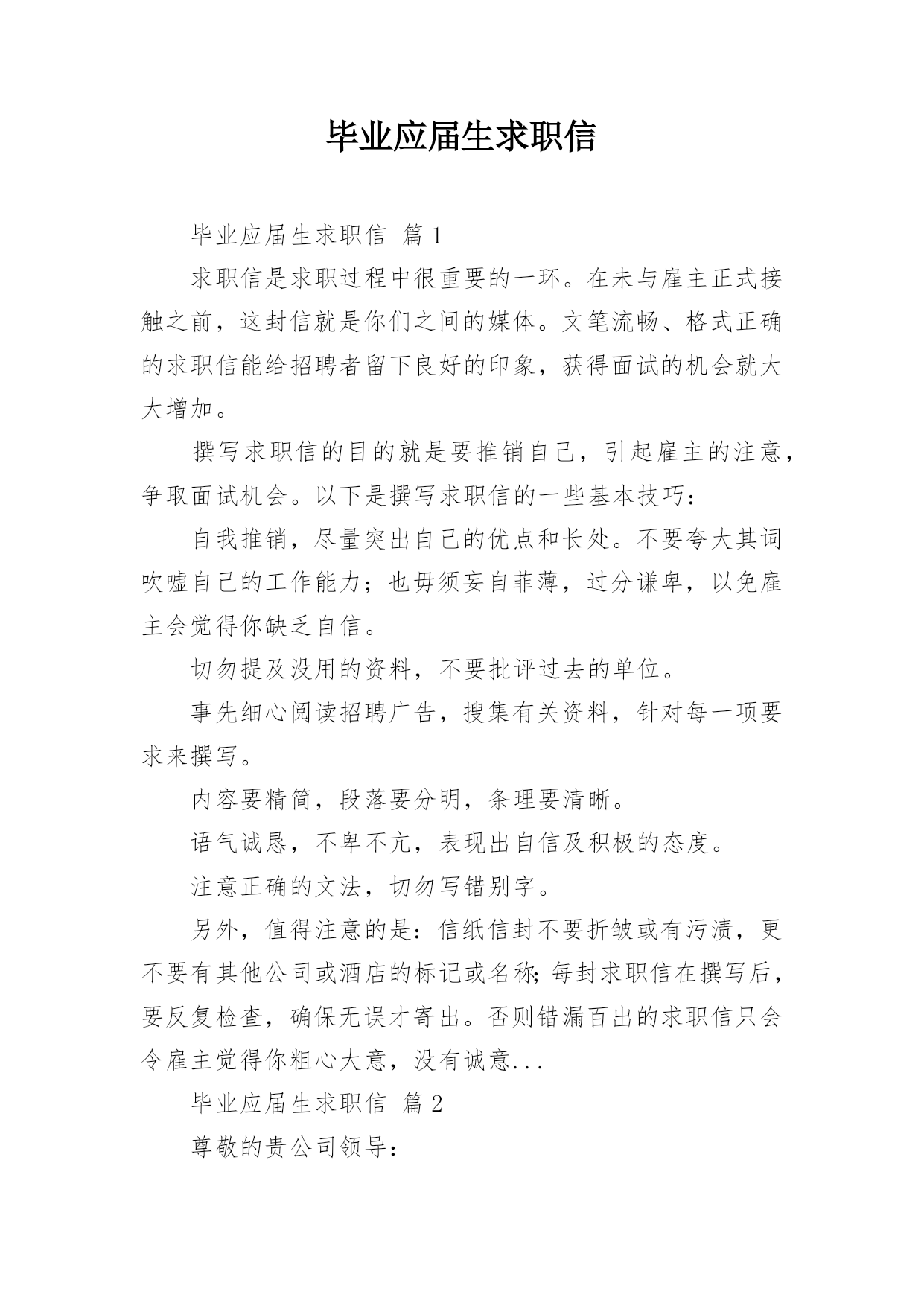 毕业应届生求职信

毕业应届生求职信 篇1

求职信是求职过程中很重要的一环。在未与雇主正式接触之前，这封信就是你们之间的媒体。文笔流畅、格式正确的求职信能给招聘者留下良好的印象，获得面试的机会就大大增加。

撰写求职信的目的就是要推销自己，引起雇主的注意，争取面试机会。以下是撰写求职信的一些基本技巧：

自我推销，尽量突出自己的优点和长处。不要夸大其词吹嘘自己的工作能力；也毋须妄自菲薄，过分谦卑，以免雇主会觉得你缺乏自信。

切勿提及没用的资料，不要批评过去的单位。

事先细心阅读招聘广告，搜集有关资料，针对每一项要求来撰写。

内容要精简，段落要分明，条理要清晰。

语气诚恳，不卑不亢，表现出自信及积极的态度。

注意正确的文法，切勿写错别字。

另外，值得注意的是：信纸信封不要折皱或有污渍，更不要有其他公司或酒店的标记或名称;每封求职信在撰写后，要反复检查，确保无误才寄出。否则错漏百出的求职信只会令雇主觉得你粗心大意，没有诚意...

毕业应届生求职信 篇2

尊敬的贵公司领导: